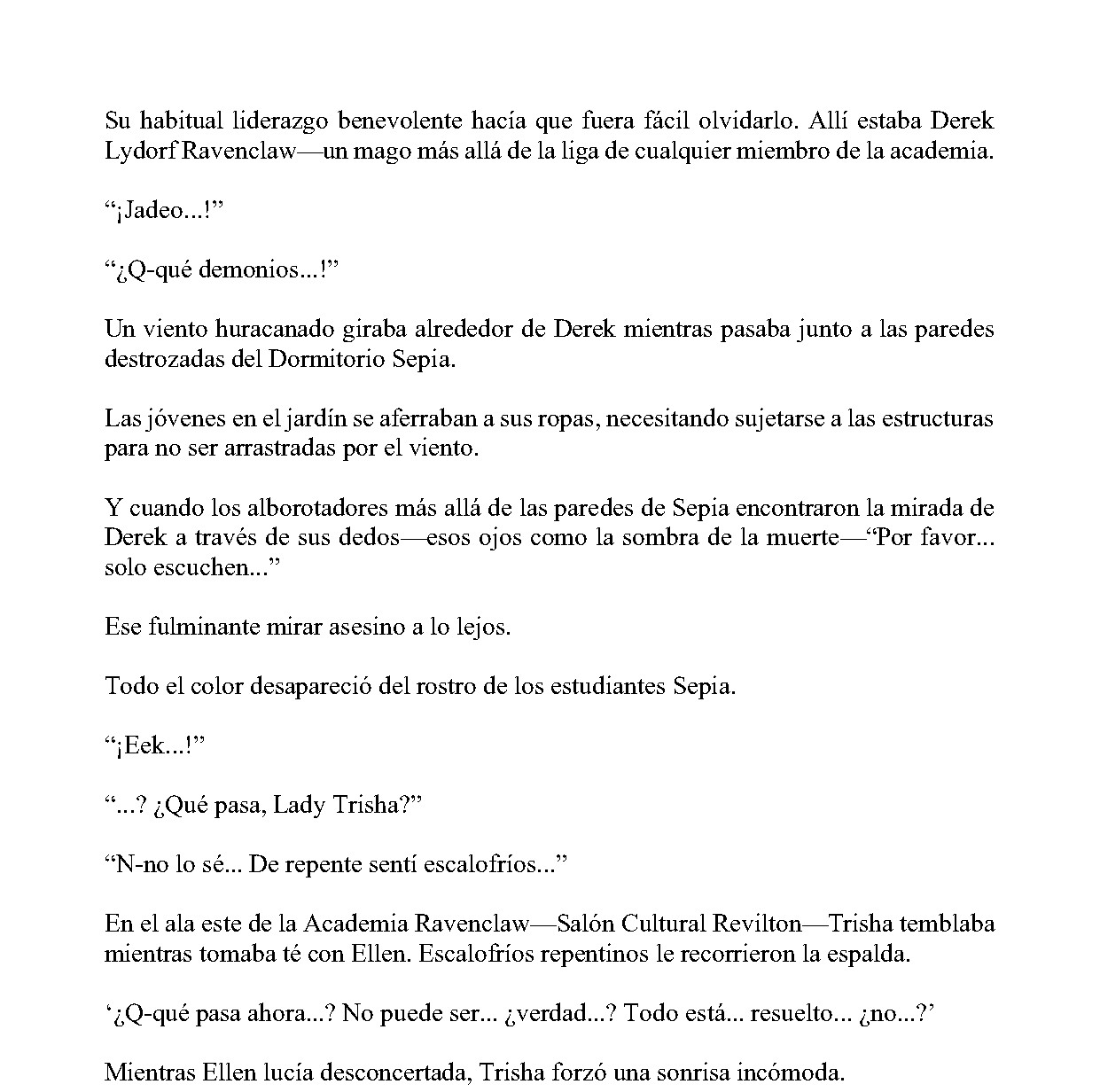 Su habitual liderazgo benevolente hacía que fuera fácil olvidarlo. Allí estaba Derek Lydorf Ravenclaw—un mago más allá de la liga de cualquier miembro de la academia.

"¡Jadeo...!"

"¿Q-qué demonios...!"

Un viento huracanado giraba alrededor de Derek mientras pasaba junto a las paredes destrozadas del Dormitorio Sepia.

Las jóvenes en el jardín se aferraban a sus ropas, necesitando sujetarse a las estructuras para no ser arrastradas por el viento.

Y cuando los alborotadores más allá de las paredes de Sepia encontraron la mirada de Derek a través de sus dedos—esos ojos como la sombra de la muerte—"Por favor... solo escuchen..."

Ese fulminante mirar asesino a lo lejos.

Todo el color desapareció del rostro de los estudiantes Sepia.

"¡Eek...!"

"...? ¿Qué pasa, Lady Trisha?"

"N-no lo sé... De repente sentí escalofríos..."

En el ala este de la Academia Ravenclaw—Salón Cultural Revilton—Trisha temblaba mientras tomaba té con Ellen. Escalofríos repentinos le recorrieron la espalda.

'¿Q-qué pasa ahora...? No puede ser... ¿verdad...? Todo está... resuelto... ¿no...?'

Mientras Ellen lucía desconcertada, Trisha forzó una sonrisa incómoda.